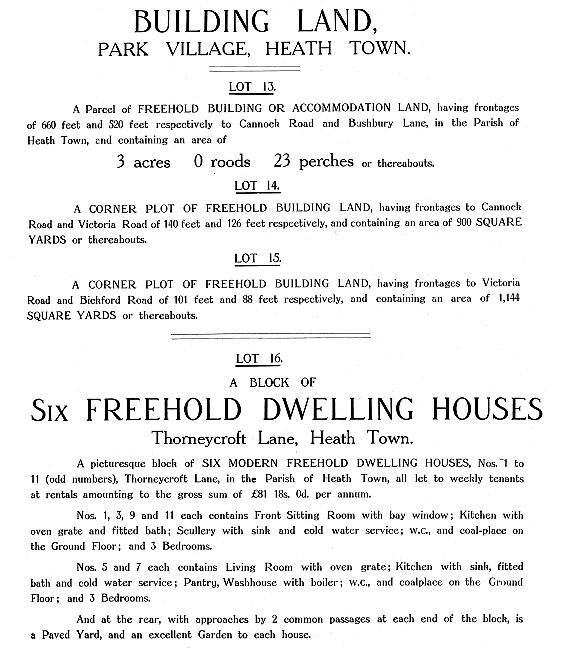 BUILDING LAND,
PARK VILLAGE, HEATH TOWN.

LOT 13.

A Parcel of FREEHOLD BUILDING OR ACCOMMODATION LAND, having frontages of 660 feet and 520 feet respectively to Cannock Road and Bushbury Lane, in the Parish of Heath Town, and containing an area of

3 acres 0 roods 23 perches or thereabouts.

LOT 14.

A CORNER PLOT OF FREEHOLD BUILDING LAND, having frontages to Cannock Road and Victoria Road of 140 feet and 126 feet respectively, and containing an area of 900 SQUARE YARDS or thereabouts.

LOT 15.

A CORNER PLOT OF FREEHOLD BUILDING LAND, having frontages to Victoria Road and Bickford Road of 101 feet and 88 feet respectively, and containing an area of 1,144 SQUARE YARDS or thereabouts.

LOT 16.

A BLOCK OF

SIX FREEHOLD DWELLING HOUSES

Thorneycroft Lane, Heath Town.

A picturesque block of SIX MODERN FREEHOLD DWELLING HOUSES, Nos. 1 to 11 (odd numbers), Thorneycroft Lane, in the Parish of Heath Town, all let to weekly tenants at rentals amounting to the gross sum of £81 18s. 0d. per annum.

Nos. 1, 3, 9 and 11 each contains Front Sitting Room with bay window; Kitchen with oven grate and fitted bath; Scullery with sink and cold water service; w.c., and coal-place on the Ground Floor; and 3 Bedrooms.

Nos. 5 and 7 each contains Living Room with oven grate; Kitchen with sink, fitted bath and cold water service; Pantry, Washhouse with boiler; w.c., and coalplace on the Ground Floor; and 3 Bedrooms.

And at the rear, with approaches by 2 common passages at each end of the block, is a Paved Yard, and an excellent Garden to each house.